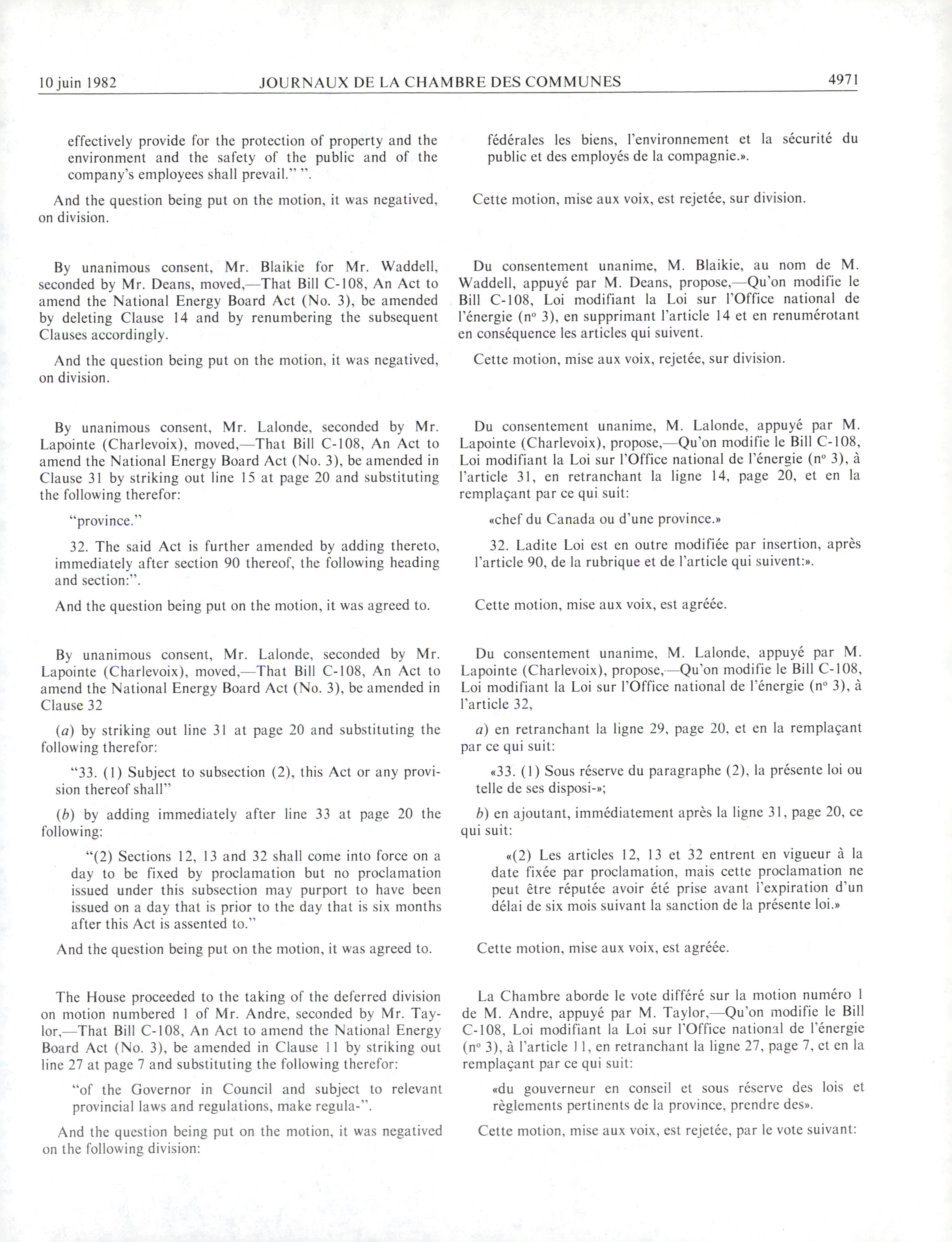 10 juin 1982 JOURNAUX DE LA CHAMBRE DES COMMUNES 4971

effectively provide for the protection of property and the environment and the safety of the public and of the company's employees shall prevail." ".

And the question being put on the motion, it was negatived, on division.

By unanimous consent, Mr. Blaikie for Mr. Waddell, seconded by Mr. Deans, moved,—That Bill C-108, An Act to amend the National Energy Board Act (No. 3), be amended by deleting Clause 14 and by renumbering the subsequent Clauses accordingly.

And the question being put on the motion, it was negatived, on division.

By unanimous consent, Mr. Lalonde, seconded by Mr. Lapointe (Charlevoix), moved,—That Bill C-108, An Act to amend the National Energy Board Act (No. 3), be amended in Clause 31 by striking out line 15 at page 20 and substituting the following therefor:

"province."

32. The said Act is further amended by adding thereto, immediately after section 90 thereof, the following heading and section:".

And the question being put on the motion, it was agreed to.

By unanimous consent, Mr. Lalonde, seconded by Mr. Lapointe (Charlevoix), moved,—That Bill C-108, An Act to amend the National Energy Board Act (No. 3), be amended in Clause 32

(a) by striking out line 31 at page 20 and substituting the following therefor:

"33. (1) Subject to subsection (2), this Act or any provision thereof shall"

(b) by adding immediately after line 33 at page 20 the following:

"(2) Sections 12, 13 and 32 shall come into force on a day to be fixed by proclamation but no proclamation issued under this subsection may purport to have been issued on a day that is prior to the day that is six months after this Act is assented to."

And the question being put on the motion, it was agreed to.

The House proceeded to the taking of the deferred division on motion numbered 1 of Mr. Andre, seconded by Mr. Taylor,—That Bill C-108, An Act to amend the National Energy Board Act (No. 3), be amended in Clause 11 by striking out line 27 at page 7 and substituting the following therefor:

"of the Governor in Council and subject to relevant provincial laws and regulations, make regula-".

And the question being put on the motion, it was negatived on the following division:

fédérales les biens, l'environnement et la sécurité du public et des employés de la compagnie.».

Cette motion, mise aux voix, est rejetée, sur division.

Du consentement unanime, M. Blaikie, au nom de M. Waddell, appuyé par M. Deans, propose,—Qu'on modifie le Bill C-108, Loi modifiant la Loi sur l'Office national de l'énergie (nº 3), en supprimant l'article 14 et en renumérotant en conséquence les articles qui suivent.

Cette motion, mise aux voix, rejetée, sur division.

Du consentement unanime, M. Lalonde, appuyé par M. Lapointe (Charlevoix), propose,—Qu'on modifie le Bill C-108, Loi modifiant la Loi sur l'Office national de l'énergie (nº 3), à l'article 31, en retranchant la ligne 14, page 20, et en la remplaçant par ce qui suit:

«chef du Canada ou d'une province.»

32. Ladite Loi est en outre modifiée par insertion, après l'article 90, de la rubrique et de l'article qui suivent:».

Cette motion, mise aux voix, est agréée.

Du consentement unanime, M. Lalonde, appuyé par M. Lapointe (Charlevoix), propose,—Qu'on modifie le Bill C-108, Loi modifiant la Loi sur l'Office national de l'énergie (nº 3), à l'article 32,

a) en retranchant la ligne 29, page 20, et en la remplaçant par ce qui suit:

«33. (1) Sous réserve du paragraphe (2), la présente loi ou telle de ses disposi-»;

b) en ajoutant, immédiatement après la ligne 31, page 20, ce qui suit:

«(2) Les articles 12, 13 et 32 entrent en vigueur à la date fixée par proclamation, mais cette proclamation ne peut être réputée avoir été prise avant l'expiration d'un délai de six mois suivant la sanction de la présente loi.»

Cette motion, mise aux voix, est agréée.

La Chambre aborde le vote différé sur la motion numéro 1 de M. Andre, appuyé par M. Taylor,—Qu'on modifie le Bill C-108, Loi modifiant la Loi sur l'Office national de l'énergie (nº 3), à l'article 11, en retranchant la ligne 27, page 7, et en la remplaçant par ce qui suit:

«du gouverneur en conseil et sous réserve des lois et règlements pertinents de la province, prendre des».

Cette motion, mise aux voix, est rejetée, par le vote suivant: